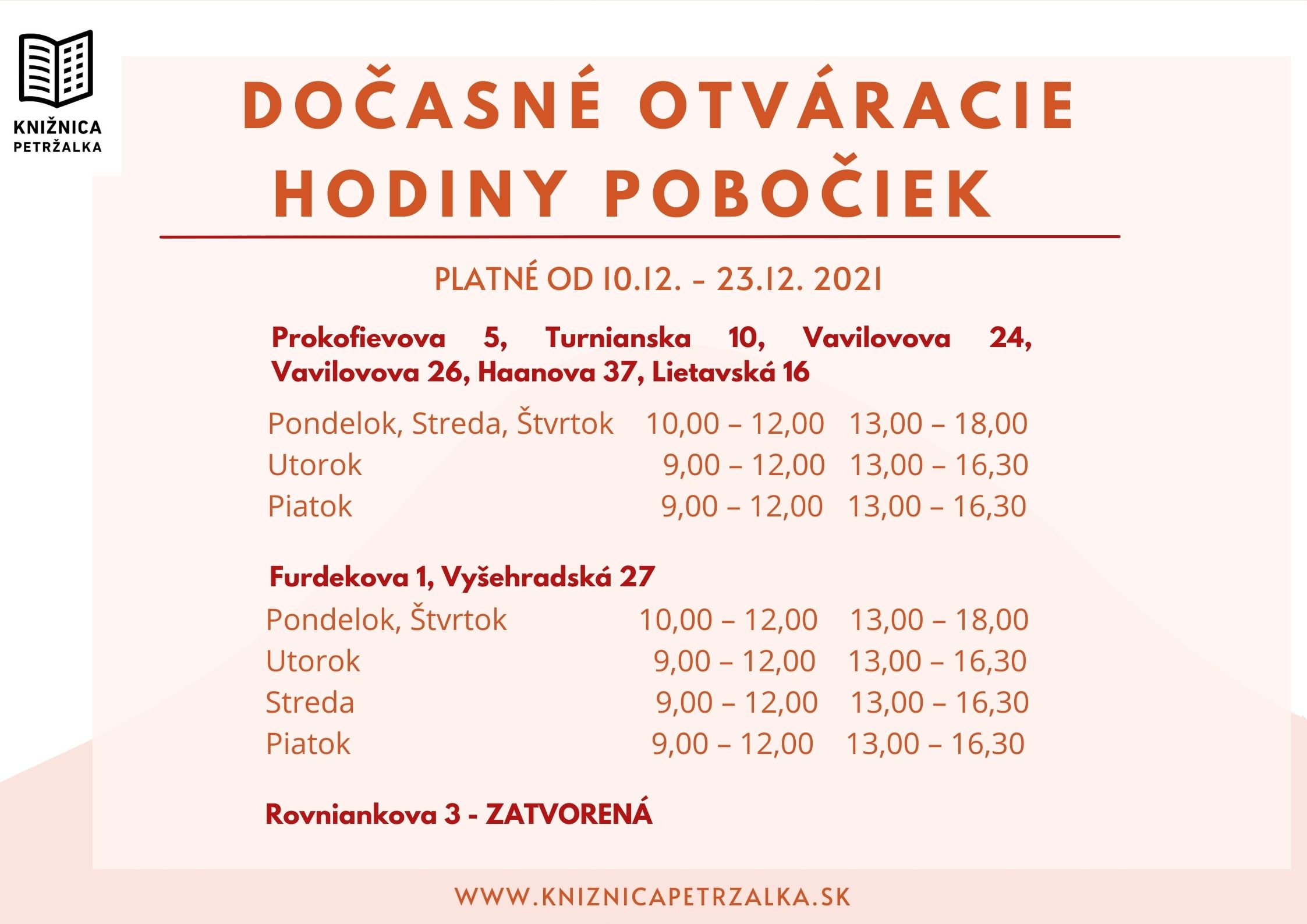 KNIŽNICA PETRŽALKA

DOČASNÉ OTVÁRACIE HODINY POBOČIEK

PLATNÉ OD 10.12. - 23.12. 2021

Prokofievova 5, Turnianska 10, Vavilovova 24, Vavilovova 26, Haanova 37, Lietavská 16

| | | |
|---|---|---|
| Pondelok, Streda, Štvrtok | 10,00 – 12,00 | 13,00 – 18,00 |
| Utorok | 9,00 – 12,00 | 13,00 – 16,30 |
| Piatok | 9,00 – 12,00 | 13,00 – 16,30 |

Furdekova 1, Vyšehradská 27

| | | |
|---|---|---|
| Pondelok, Štvrtok | 10,00 – 12,00 | 13,00 – 18,00 |
| Utorok | 9,00 – 12,00 | 13,00 – 16,30 |
| Streda | 9,00 – 12,00 | 13,00 – 16,30 |
| Piatok | 9,00 – 12,00 | 13,00 – 16,30 |

Rovniankova 3 - ZATVORENÁ

WWW.KNIZNICAPETRZALKA.SK